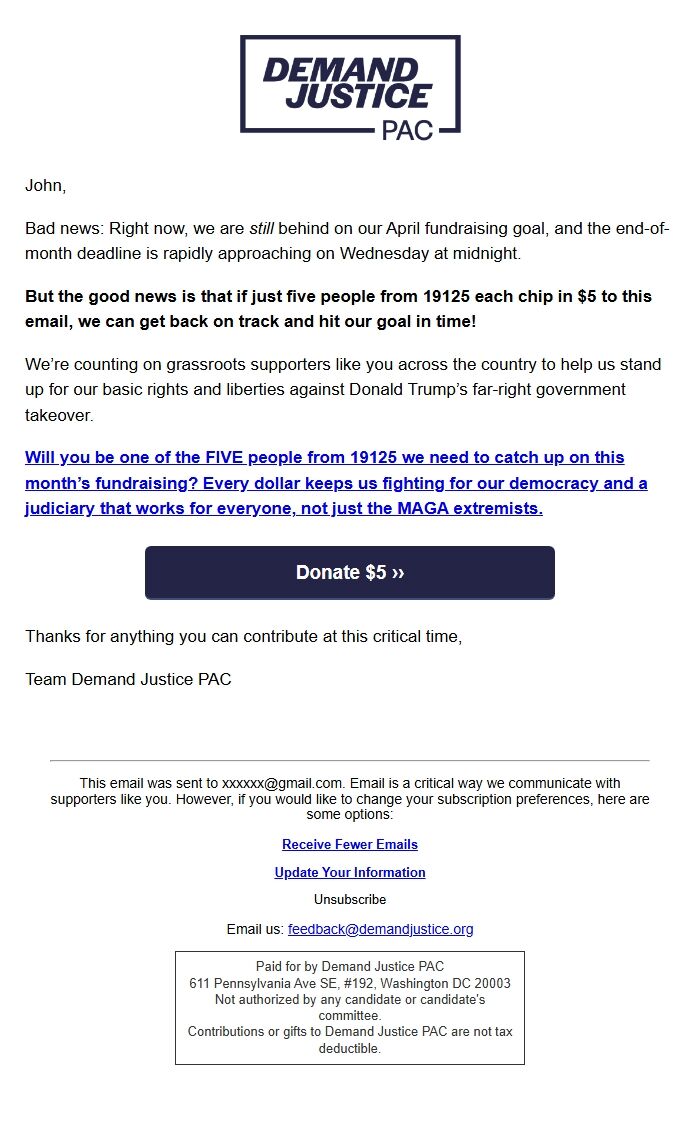 DEMAND JUSTICE PAC

John,

Bad news: Right now, we are still behind on our April fundraising goal, and the end-of-month deadline is rapidly approaching on Wednesday at midnight.

But the good news is that if just five people from 19125 each chip in $5 to this email, we can get back on track and hit our goal in time!

We're counting on grassroots supporters like you across the country to help us stand up for our basic rights and liberties against Donald Trump's far-right government takeover.

Will you be one of the FIVE people from 19125 we need to catch up on this month's fundraising? Every dollar keeps us fighting for our democracy and a judiciary that works for everyone, not just the MAGA extremists.

Donate $5 ››

Thanks for anything you can contribute at this critical time,

Team Demand Justice PAC

This email was sent to xxxxxx@gmail.com. Email is a critical way we communicate with supporters like you. However, if you would like to change your subscription preferences, here are some options:

Receive Fewer Emails

Update Your Information

Unsubscribe

Email us: feedback@demandjustice.org

Paid for by Demand Justice PAC
611 Pennsylvania Ave SE, #192, Washington DC 20003
Not authorized by any candidate or candidate's committee.
Contributions or gifts to Demand Justice PAC are not tax deductible.